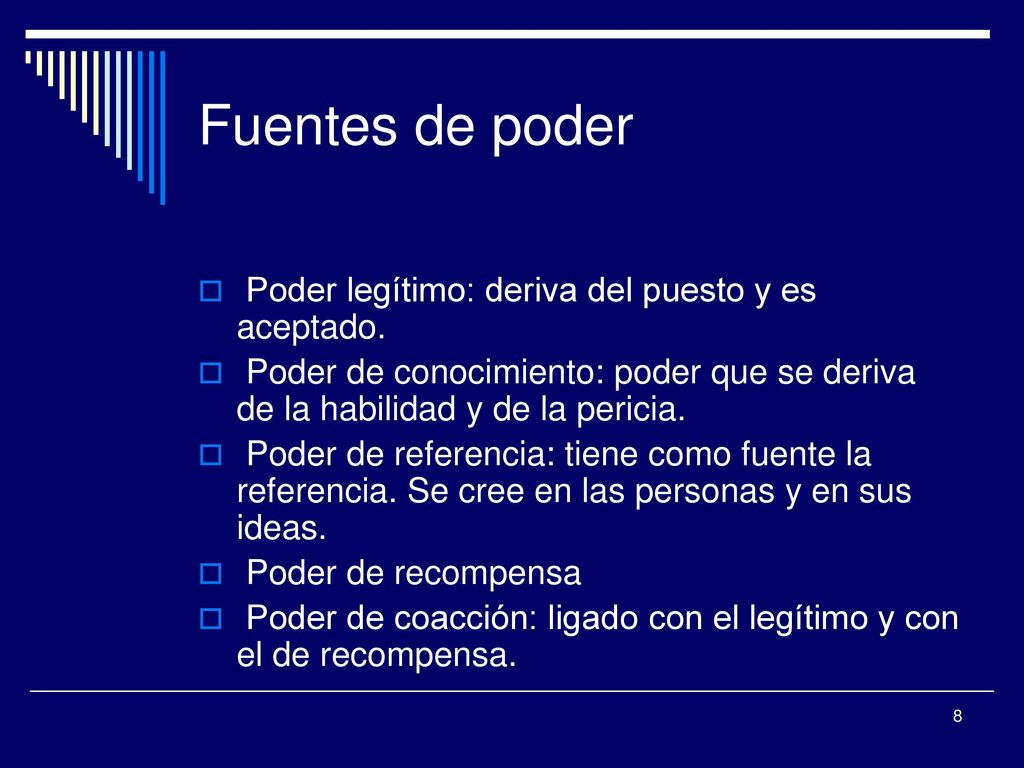 Fuentes de poder

Poder legítimo: deriva del puesto y es aceptado.

Poder de conocimiento: poder que se deriva de la habilidad y de la pericia.

Poder de referencia: tiene como fuente la referencia. Se cree en las personas y en sus ideas.

Poder de recompensa

Poder de coacción: ligado con el legítimo y con el de recompensa.

8